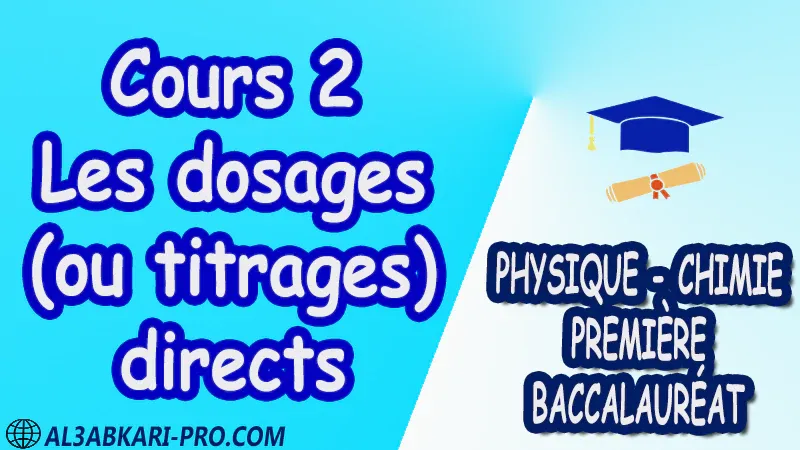 Cours 2
Les dosages
(ou titrages)
directs

PHYSIQUE - CHIMIE
PREMIÈRE
BACCALAURÉAT

AL3ABKARI-PRO.COM